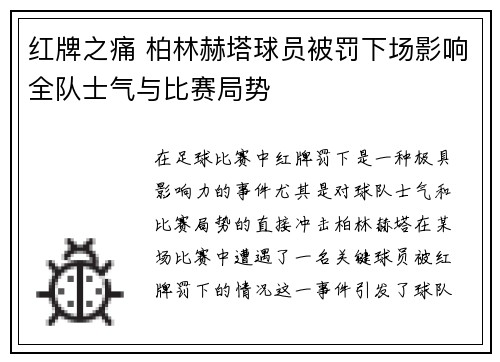 红牌之痛 柏林赫塔球员被罚下场影响全队士气与比赛局势

在足球比赛中红牌罚下是一种极具影响力的事件尤其是对球队士气和比赛局势的直接冲击柏林赫塔在某场比赛中遭遇了一名关键球员被红牌罚下的情况这一事件引发了球队